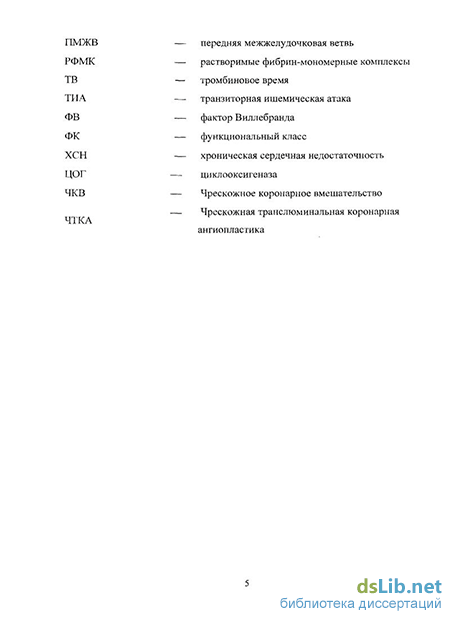 ПМЖВ — передняя межжелудочковая ветвь
РФМК — растворимые фибрин-мономерные комплексы
ТВ — тромбиновое время
ТИА — транзиторная ишемическая атака
ФВ — фактор Виллебранда
ФК — функциональный класс
ХСН — хроническая сердечная недостаточность
ЦОГ — циклооксигеназа
ЧКВ — Чрескожное коронарное вмешательство
ЧТКА — Чрескожная транслюминальная коронарная ангиопластика

5

dsLib.net
библиотека диссертаций